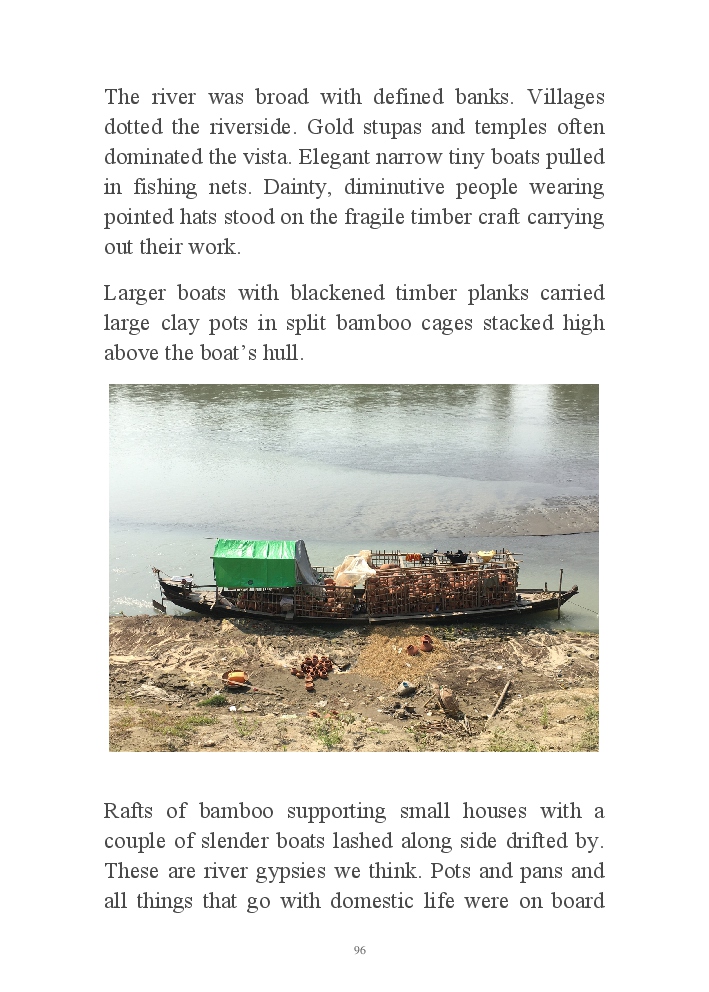 The river was broad with defined banks. Villages dotted the riverside. Gold stupas and temples often dominated the vista. Elegant narrow tiny boats pulled in fishing nets. Dainty, diminutive people wearing pointed hats stood on the fragile timber craft carrying out their work.

Larger boats with blackened timber planks carried large clay pots in split bamboo cages stacked high above the boat's hull.

Rafts of bamboo supporting small houses with a couple of slender boats lashed along side drifted by. These are river gypsies we think. Pots and pans and all things that go with domestic life were on board

96